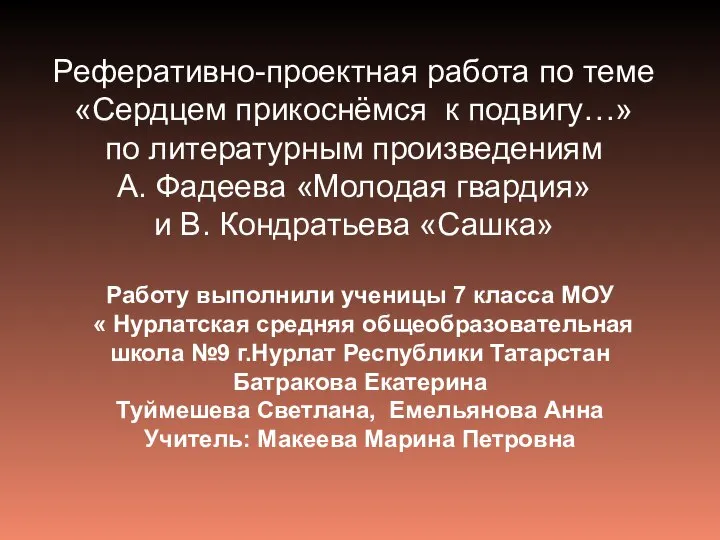 Реферативно-проектная работа по теме «Сердцем прикоснёмся к подвигу…» по литературным произведениям А. Фадеева «Молодая гвардия» и В. Кондратьева «Сашка»

Работу выполнили ученицы 7 класса МОУ « Нурлатская средняя общеобразовательная школа №9 г.Нурлат Республики Татарстан
Батракова Екатерина
Туймешева Светлана, Емельянова Анна
Учитель: Макеева Марина Петровна